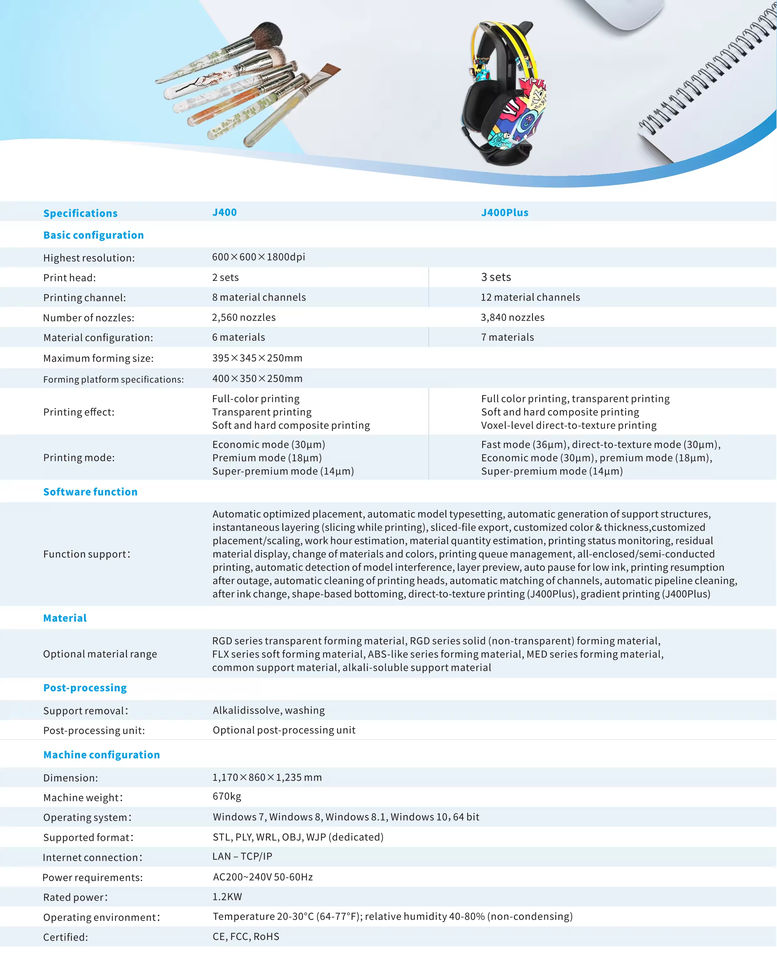 | Specifications | J400 | J400Plus |
|---|---|---|
| **Basic configuration** | | |
| Highest resolution: | 600×600×1800dpi | |
| Print head: | 2 sets | 3 sets |
| Printing channel: | 8 material channels | 12 material channels |
| Number of nozzles: | 2,560 nozzles | 3,840 nozzles |
| Material configuration: | 6 materials | 7 materials |
| Maximum forming size: | 395×345×250mm | |
| Forming platform specifications: | 400×350×250mm | |
| Printing effect: | Full-color printing Transparent printing Soft and hard composite printing | Full color printing, transparent printing Soft and hard composite printing Voxel-level direct-to-texture printing |
| Printing mode: | Economic mode (30μm) Premium mode (18μm) Super-premium mode (14μm) | Fast mode (36μm), direct-to-texture mode (30μm), Economic mode (30μm), premium mode (18μm), Super-premium mode (14μm) |
| **Software function** | | |
| Function support: | Automatic optimized placement, automatic model typesetting, automatic generation of support structures, instantaneous layering (slicing while printing), sliced-file export, customized color & thickness,customized placement/scaling, work hour estimation, material quantity estimation, printing status monitoring, residual material display, change of materials and colors, printing queue management, all-enclosed/semi-conducted printing, automatic detection of model interference, layer preview, auto pause for low ink, printing resumption after outage, automatic cleaning of printing heads, automatic matching of channels, automatic pipeline cleaning, after ink change, shape-based bottoming, direct-to-texture printing (J400Plus), gradient printing (J400Plus) | |
| **Material** | | |
| Optional material range | RGD series transparent forming material, RGD series solid (non-transparent) forming material, FLX series soft forming material, ABS-like series forming material, MED series forming material, common support material, alkali-soluble support material | |
| **Post-processing** | | |
| Support removal: | Alkalidissolve, washing | |
| Post-processing unit: | Optional post-processing unit | |
| **Machine configuration** | | |
| Dimension: | 1,170×860×1,235 mm | |
| Machine weight: | 670kg | |
| Operating system: | Windows 7, Windows 8, Windows 8.1, Windows 10, 64 bit | |
| Supported format: | STL, PLY, WRL, OBJ, WJP (dedicated) | |
| Internet connection: | LAN – TCP/IP | |
| Power requirements: | AC200~240V 50-60Hz | |
| Rated power: | 1.2KW | |
| Operating environment: | Temperature 20-30°C (64-77°F); relative humidity 40-80% (non-condensing) | |
| Certified: | CE, FCC, RoHS | |